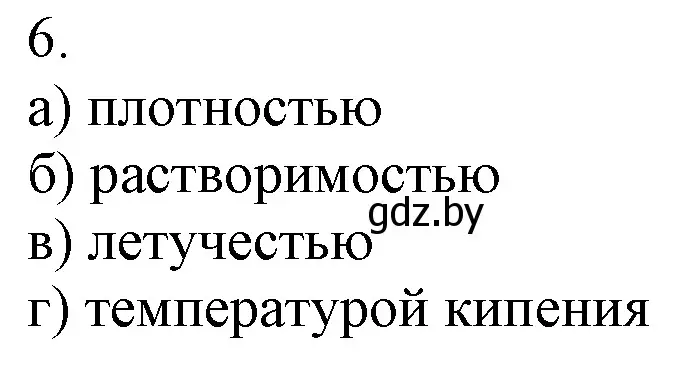 6.
а) плотностью
б) растворимостью
gdz.by
в) летучестью
г) температурой кипения